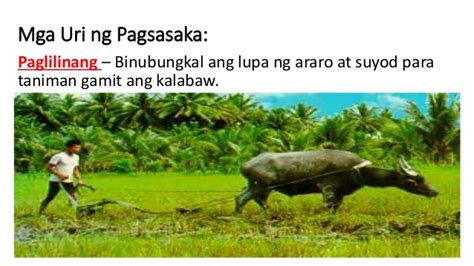 Mga Uri ng Pagsasaka:

Paglilinang – Binubungkal ang lupa ng araro at suyod para taniman gamit ang kalabaw.